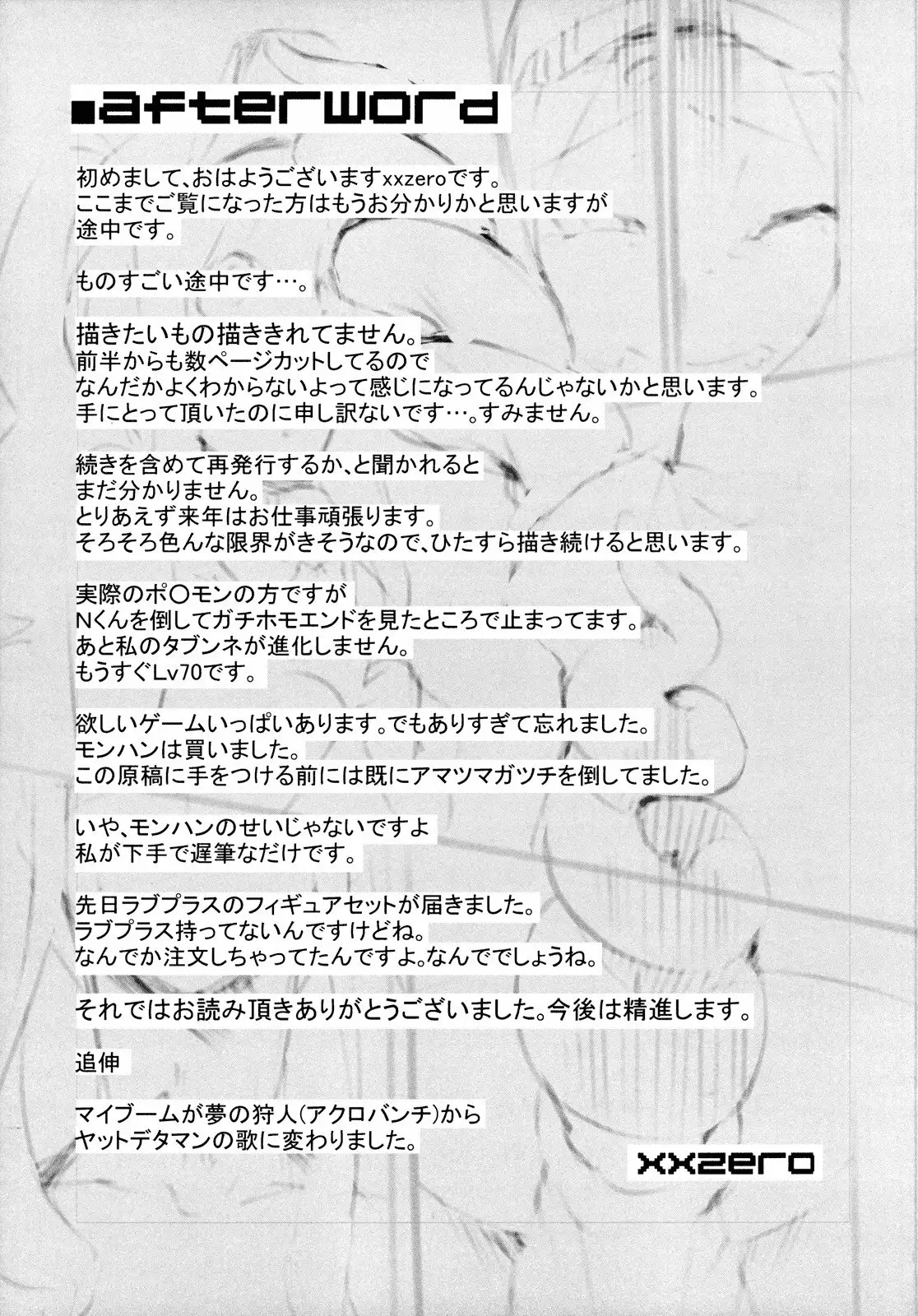 ■afterword

初めまして、おはようございますxxzeroです。
ここまでご覧になった方はもうお分かりかと思いますが
途中です。

ものすごい途中です…。

描きたいもの描ききれてません。
前半からも数ページカットしてるので
なんだかよくわからないよって感じになってるんじゃないかと思います。
手にとって頂いたのに申し訳ないです…。すみません。

続きを含めて再発行するか、と聞かれると
まだ分かりません。
とりあえず来年はお仕事頑張ります。
そろそろ色んな限界がきそうなので、ひたすら描き続けると思います。

実際のポ○モンの方ですが
Nくんを倒してガチホモエンドを見たところで止まってます。
あと私のタブンネが進化しません。
もうすぐLv70です。

欲しいゲームいっぱいあります。でもありすぎて忘れました。
モンハンは買いました。
この原稿に手をつける前には既にアマツマガツチを倒してました。

いや、モンハンのせいじゃないですよ
私が下手で遅筆なだけです。

先日ラブプラスのフィギュアセットが届きました。
ラブプラス持ってないんですけどね。
なんでか注文しちゃってたんですよ。なんででしょうね。

それではお読み頂きありがとうございました。今後は精進します。

追伸

マイブームが夢の狩人(アクロバンチ)から
ヤットデタマンの歌に変わりました。

xxzero